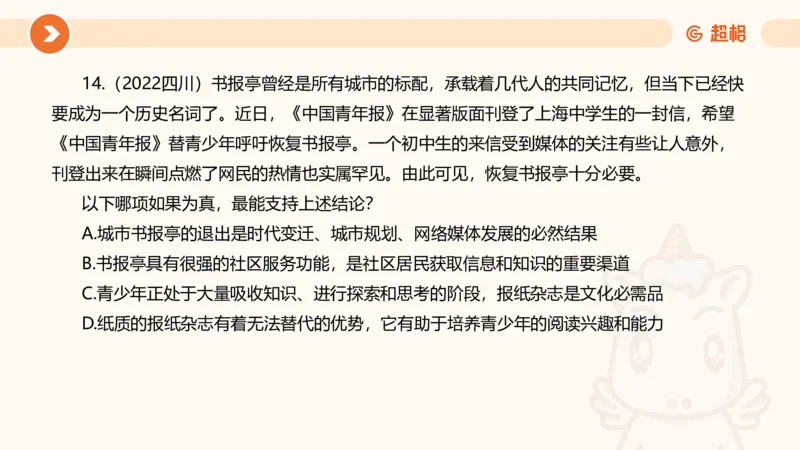 超格

14.（2022四川）书报亭曾经是所有城市的标配，承载着几代人的共同记忆，但当下已经快要成为一个历史名词了。近日，《中国青年报》在显著版面刊登了上海中学生的一封信，希望《中国青年报》替青少年呼吁恢复书报亭。一个初中生的来信受到媒体的关注有些让人意外，刊登出来在瞬间点燃了网民的热情也实属罕见。由此可见，恢复书报亭十分必要。

以下哪项如果为真，最能支持上述结论？

A.城市书报亭的退出是时代变迁、城市规划、网络媒体发展的必然结果

B.书报亭具有很强的社区服务功能，是社区居民获取信息和知识的重要渠道

C.青少年正处于大量吸收知识、进行探索和思考的阶段，报纸杂志是文化必需品

D.纸质的报纸杂志有着无法替代的优势，它有助于培养青少年的阅读兴趣和能力